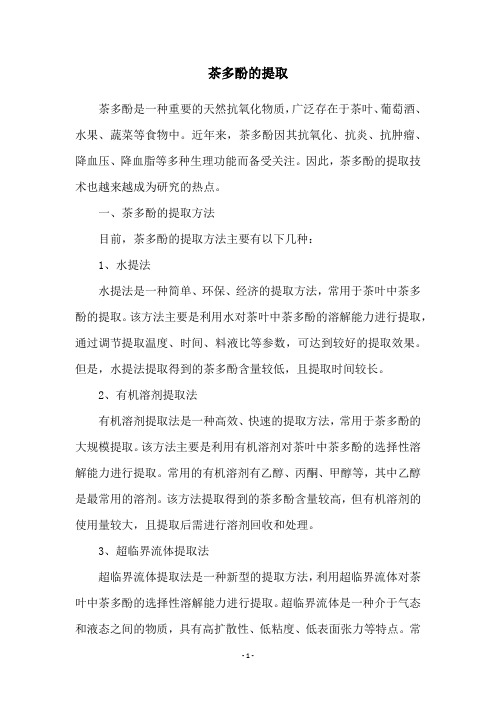 茶多酚的提取

茶多酚是一种重要的天然抗氧化物质，广泛存在于茶叶、葡萄酒、水果、蔬菜等食物中。近年来，茶多酚因其抗氧化、抗炎、抗肿瘤、降血压、降血脂等多种生理功能而备受关注。因此，茶多酚的提取技术也越来越成为研究的热点。

一、茶多酚的提取方法

目前，茶多酚的提取方法主要有以下几种：

1、水提法

水提法是一种简单、环保、经济的提取方法，常用于茶叶中茶多酚的提取。该方法主要是利用水对茶叶中茶多酚的溶解能力进行提取，通过调节提取温度、时间、料液比等参数，可达到较好的提取效果。但是，水提法提取得到的茶多酚含量较低，且提取时间较长。

2、有机溶剂提取法

有机溶剂提取法是一种高效、快速的提取方法，常用于茶多酚的大规模提取。该方法主要是利用有机溶剂对茶叶中茶多酚的选择性溶解能力进行提取。常用的有机溶剂有乙醇、丙酮、甲醇等，其中乙醇是最常用的溶剂。该方法提取得到的茶多酚含量较高，但有机溶剂的使用量较大，且提取后需进行溶剂回收和处理。

3、超临界流体提取法

超临界流体提取法是一种新型的提取方法，利用超临界流体对茶叶中茶多酚的选择性溶解能力进行提取。超临界流体是一种介于气态和液态之间的物质，具有高扩散性、低粘度、低表面张力等特点。常

- 1 -